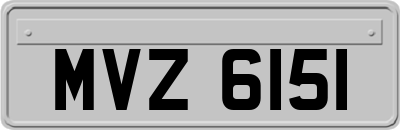 MVZ 6151